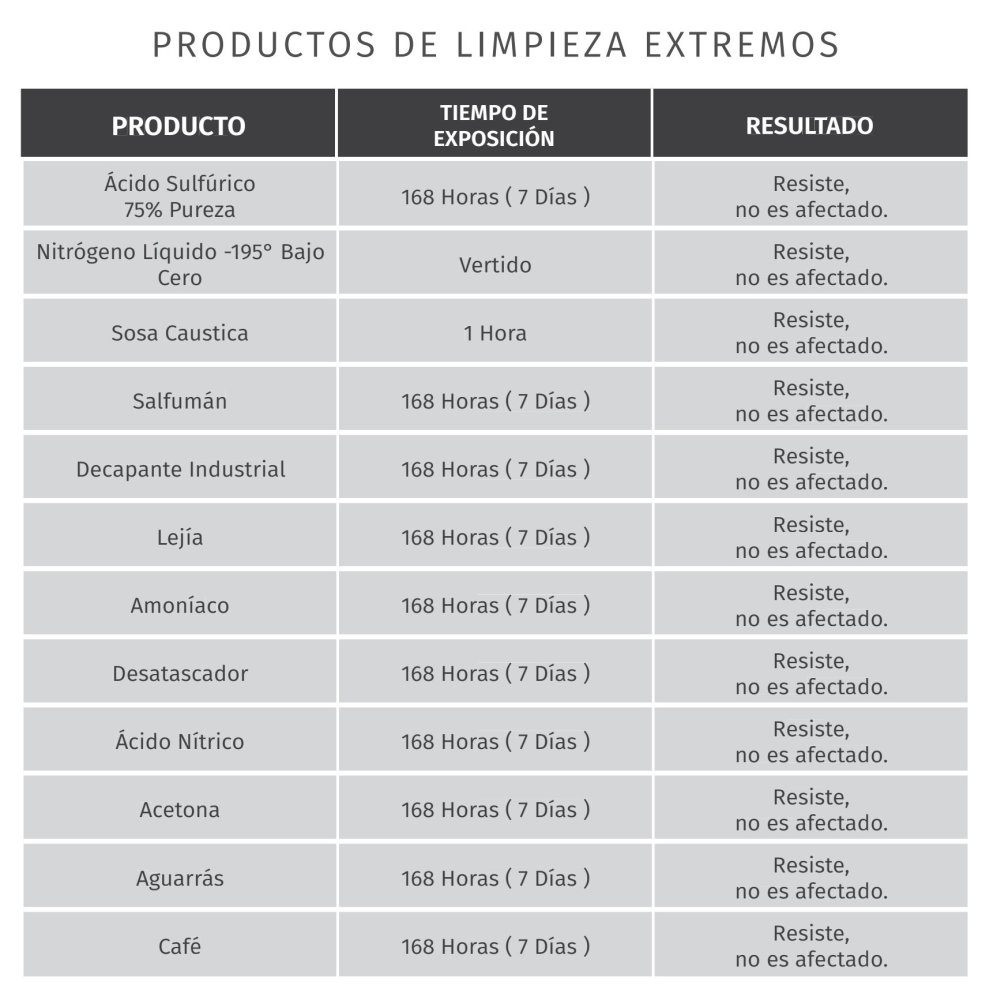 PRODUCTOS DE LIMPIEZA EXTREMOS

| PRODUCTO | TIEMPO DE EXPOSICIÓN | RESULTADO |
|---|---|---|
| Ácido Sulfúrico 75% Pureza | 168 Horas ( 7 Días ) | Resiste, no es afectado. |
| Nitrógeno Líquido -195° Bajo Cero | Vertido | Resiste, no es afectado. |
| Sosa Caustica | 1 Hora | Resiste, no es afectado. |
| Salfumán | 168 Horas ( 7 Días ) | Resiste, no es afectado. |
| Decapante Industrial | 168 Horas ( 7 Días ) | Resiste, no es afectado. |
| Lejía | 168 Horas ( 7 Días ) | Resiste, no es afectado. |
| Amoníaco | 168 Horas ( 7 Días ) | Resiste, no es afectado. |
| Desatascador | 168 Horas ( 7 Días ) | Resiste, no es afectado. |
| Ácido Nítrico | 168 Horas ( 7 Días ) | Resiste, no es afectado. |
| Acetona | 168 Horas ( 7 Días ) | Resiste, no es afectado. |
| Aguarrás | 168 Horas ( 7 Días ) | Resiste, no es afectado. |
| Café | 168 Horas ( 7 Días ) | Resiste, no es afectado. |